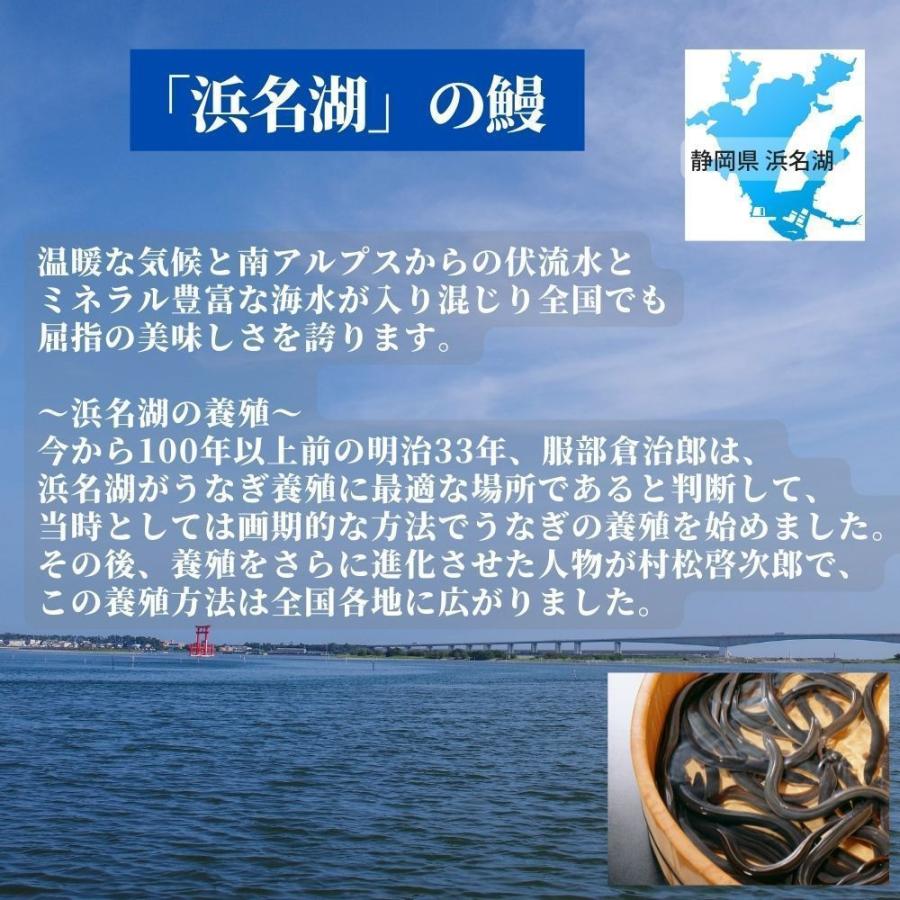 「浜名湖」の鰻

静岡県 浜名湖

温暖な気候と南アルプスからの伏流水とミネラル豊富な海水が入り混じり全国でも屈指の美味しさを誇ります。

～浜名湖の養殖～
今から100年以上前の明治33年、服部倉治郎は、浜名湖がうなぎ養殖に最適な場所であると判断して、当時としては画期的な方法でうなぎの養殖を始めました。その後、養殖をさらに進化させた人物が村松啓次郎で、この養殖方法は全国各地に広がりました。